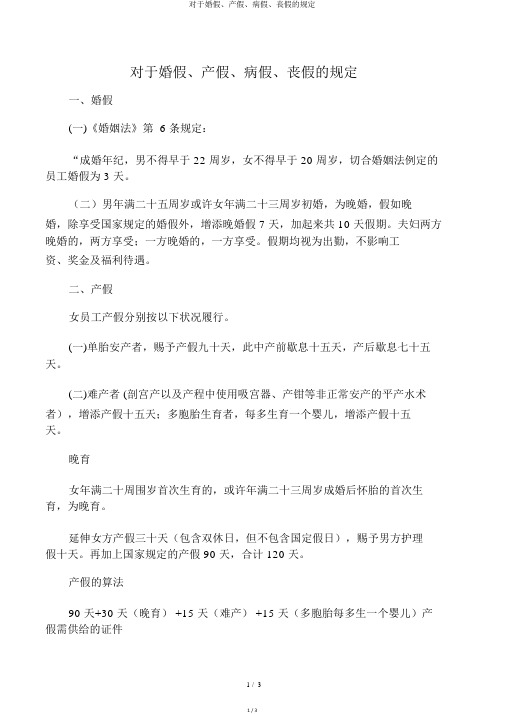 对于婚假、产假、病假、丧假的规定

对于婚假、产假、病假、丧假的规定

一、婚假

(一)《婚姻法》第 6 条规定：

“成婚年纪，男不得早于 22 周岁，女不得早于 20 周岁，切合婚姻法例定的员工婚假为 3 天。

（二）男年满二十五周岁或许女年满二十三周岁初婚，为晚婚，假如晚婚，除享受国家规定的婚假外，增添晚婚假 7 天，加起来共 10 天假期。夫妇两方晚婚的，两方享受；一方晚婚的，一方享受。假期均视为出勤，不影响工资、奖金及福利待遇。

二、产假

女员工产假分别按以下状况履行。

(一)单胎安产者，赐予产假九十天，此中产前歇息十五天，产后歇息七十五天。

(二)难产者 (剖宫产以及产程中使用吸宫器、产钳等非正常安产的平产水术者)，增添产假十五天；多胞胎生育者，每多生育一个婴儿，增添产假十五天。

晚育

女年满二十周围岁首次生育的，或许年满二十三周岁成婚后怀胎的首次生育，为晚育。

延伸女方产假三十天（包含双休日，但不包含国定假日），赐予男方护理假十天。再加上国家规定的产假 90 天，合计 120 天。

产假的算法

90 天+30 天（晚育） +15 天（难产） +15 天（多胞胎每多生一个婴儿）产假需供给的证件

1 / 3

1 / 3